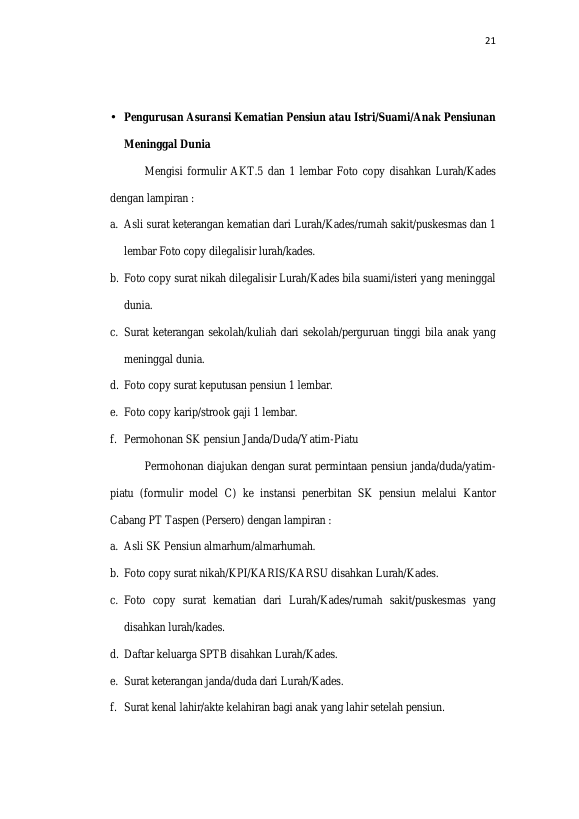 21

• Pengurusan Asuransi Kematian Pensiun atau Istri/Suami/Anak Pensiunan Meninggal Dunia

Mengisi formulir AKT.5 dan 1 lembar Foto copy disahkan Lurah/Kades dengan lampiran :

a. Asli surat keterangan kematian dari Lurah/Kades/rumah sakit/puskesmas dan 1 lembar Foto copy dilegalisir lurah/kades.

b. Foto copy surat nikah dilegalisir Lurah/Kades bila suami/isteri yang meninggal dunia.

c. Surat keterangan sekolah/kuliah dari sekolah/perguruan tinggi bila anak yang meninggal dunia.

d. Foto copy surat keputusan pensiun 1 lembar.

e. Foto copy karip/strook gaji 1 lembar.

f. Permohonan SK pensiun Janda/Duda/Yatim-Piatu

Permohonan diajukan dengan surat permintaan pensiun janda/duda/yatim-piatu (formulir model C) ke instansi penerbitan SK pensiun melalui Kantor Cabang PT Taspen (Persero) dengan lampiran :

a. Asli SK Pensiun almarhum/almarhumah.

b. Foto copy surat nikah/KPI/KARIS/KARSU disahkan Lurah/Kades.

c. Foto copy surat kematian dari Lurah/Kades/rumah sakit/puskesmas yang disahkan lurah/kades.

d. Daftar keluarga SPTB disahkan Lurah/Kades.

e. Surat keterangan janda/duda dari Lurah/Kades.

f. Surat kenal lahir/akte kelahiran bagi anak yang lahir setelah pensiun.